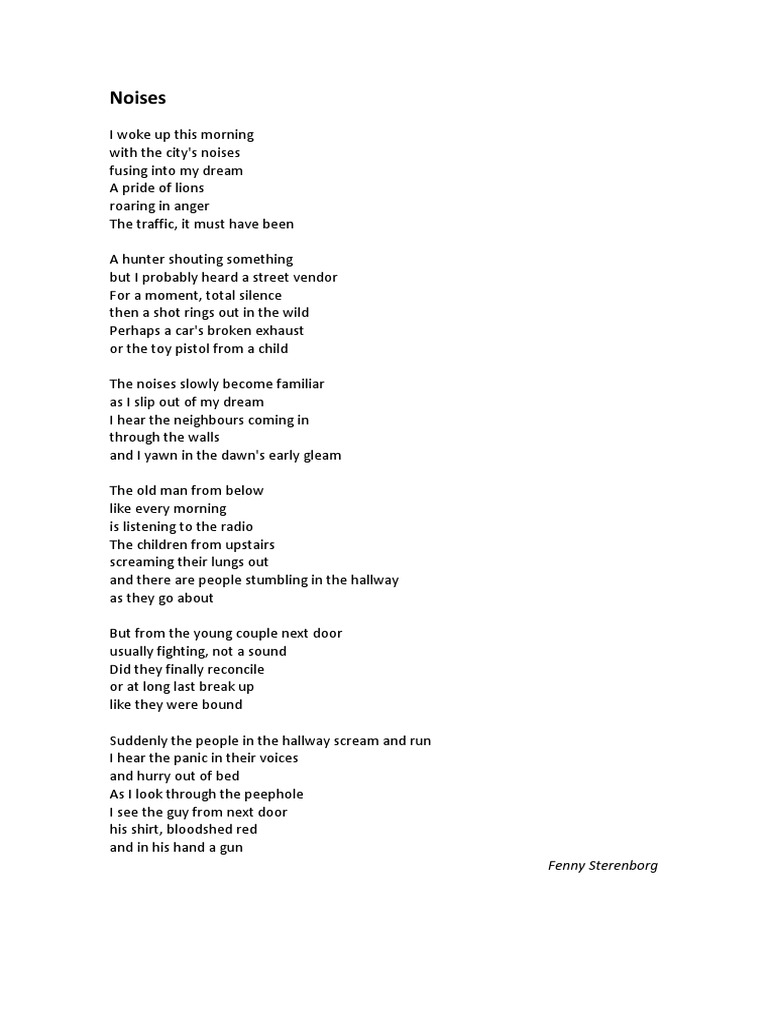 Noises

I woke up this morning
with the city's noises
fusing into my dream
A pride of lions
roaring in anger
The traffic, it must have been

A hunter shouting something
but I probably heard a street vendor
For a moment, total silence
then a shot rings out in the wild
Perhaps a car's broken exhaust
or the toy pistol from a child

The noises slowly become familiar
as I slip out of my dream
I hear the neighbours coming in
through the walls
and I yawn in the dawn's early gleam

The old man from below
like every morning
is listening to the radio
The children from upstairs
screaming their lungs out
and there are people stumbling in the hallway
as they go about

But from the young couple next door
usually fighting, not a sound
Did they finally reconcile
or at long last break up
like they were bound

Suddenly the people in the hallway scream and run
I hear the panic in their voices
and hurry out of bed
As I look through the peephole
I see the guy from next door
his shirt, bloodshed red
and in his hand a gun

Fenny Sterenborg